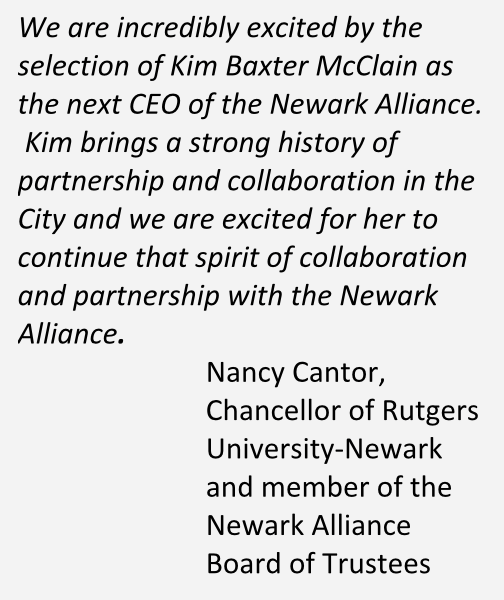 We are incredibly excited by the selection of Kim Baxter McClain as the next CEO of the Newark Alliance. Kim brings a strong history of partnership and collaboration in the City and we are excited for her to continue that spirit of collaboration and partnership with the Newark Alliance.

Nancy Cantor,
Chancellor of Rutgers University-Newark and member of the Newark Alliance Board of Trustees